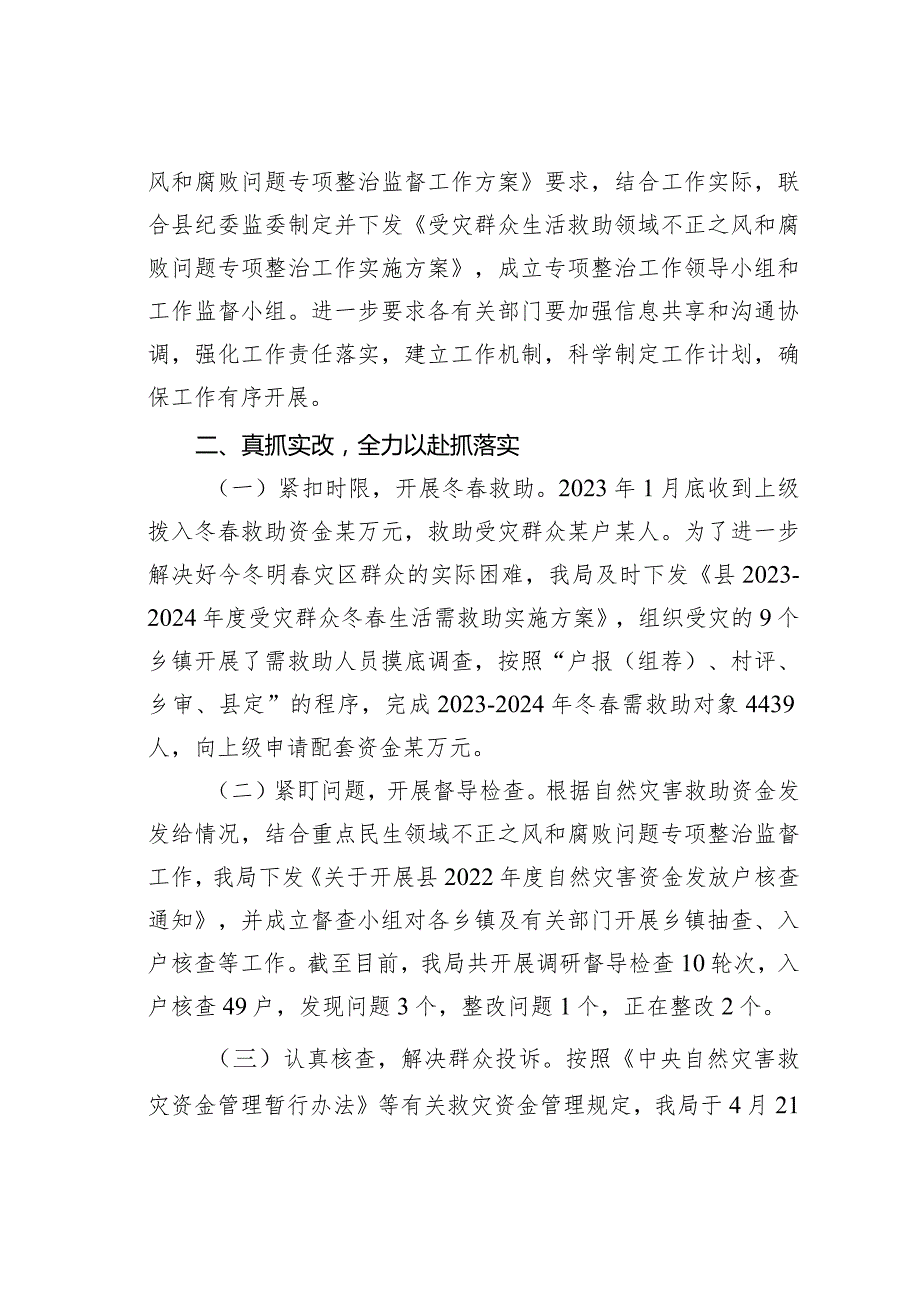 风和腐败问题专项整治监督工作方案》要求，结合工作实际，联合县纪委监委制定并下发《受灾群众生活救助领域不正之风和腐败问题专项整治工作实施方案》，成立专项整治工作领导小组和工作监督小组。进一步要求各有关部门要加强信息共享和沟通协调，强化工作责任落实，建立工作机制，科学制定工作计划，确保工作有序开展。

二、真抓实改，全力以赴抓落实

（一）紧扣时限，开展冬春救助。2023年1月底收到上级拨入冬春救助资金某万元，救助受灾群众某户某人。为了进一步解决好今冬明春灾区群众的实际困难，我局及时下发《县2023-2024年度受灾群众冬春生活需救助实施方案》，组织受灾的9个乡镇开展了需救助人员摸底调查，按照“户报（组荐）、村评、乡审、县定”的程序，完成2023-2024年冬春需救助对象4439人，向上级申请配套资金某万元。

（二）紧盯问题，开展督导检查。根据自然灾害救助资金发发给情况，结合重点民生领域不正之风和腐败问题专项整治监督工作，我局下发《关于开展县2022年度自然灾害资金发放户核查通知》，并成立督查小组对各乡镇及有关部门开展乡镇抽查、入户核查等工作。截至目前，我局共开展调研督导检查10轮次，入户核查49户，发现问题3个，整改问题1个，正在整改2个。

（三）认真核查，解决群众投诉。按照《中央自然灾害救灾资金管理暂行办法》等有关救灾资金管理规定，我局于4月21